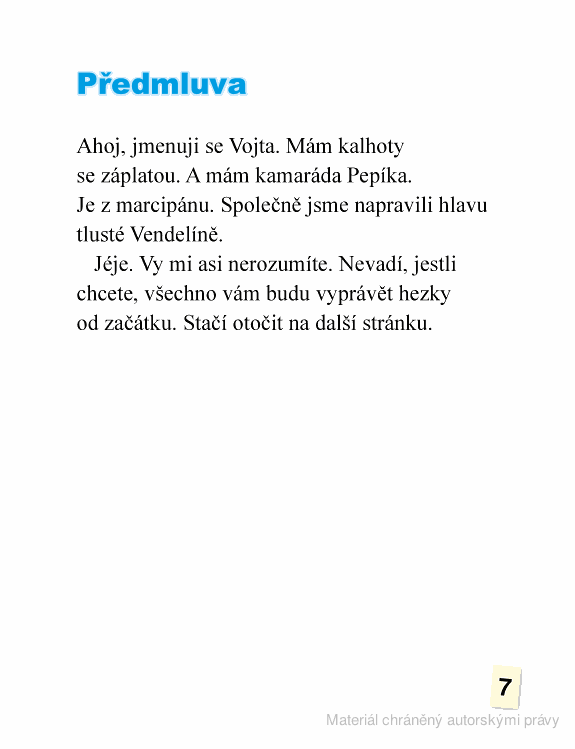 Předmluva

Ahoj, jmenuji se Vojta. Mám kalhoty se záplatou. A mám kamaráda Pepíka. Je z marcipánu. Společně jsme napravili hlavu tlusté Vendelíně.

Jéje. Vy mi asi nerozumíte. Nevadí, jestli chcete, všechno vám budu vyprávět hezky od začátku. Stačí otočit na další stránku.

7

Materiál chráněný autorskými právy